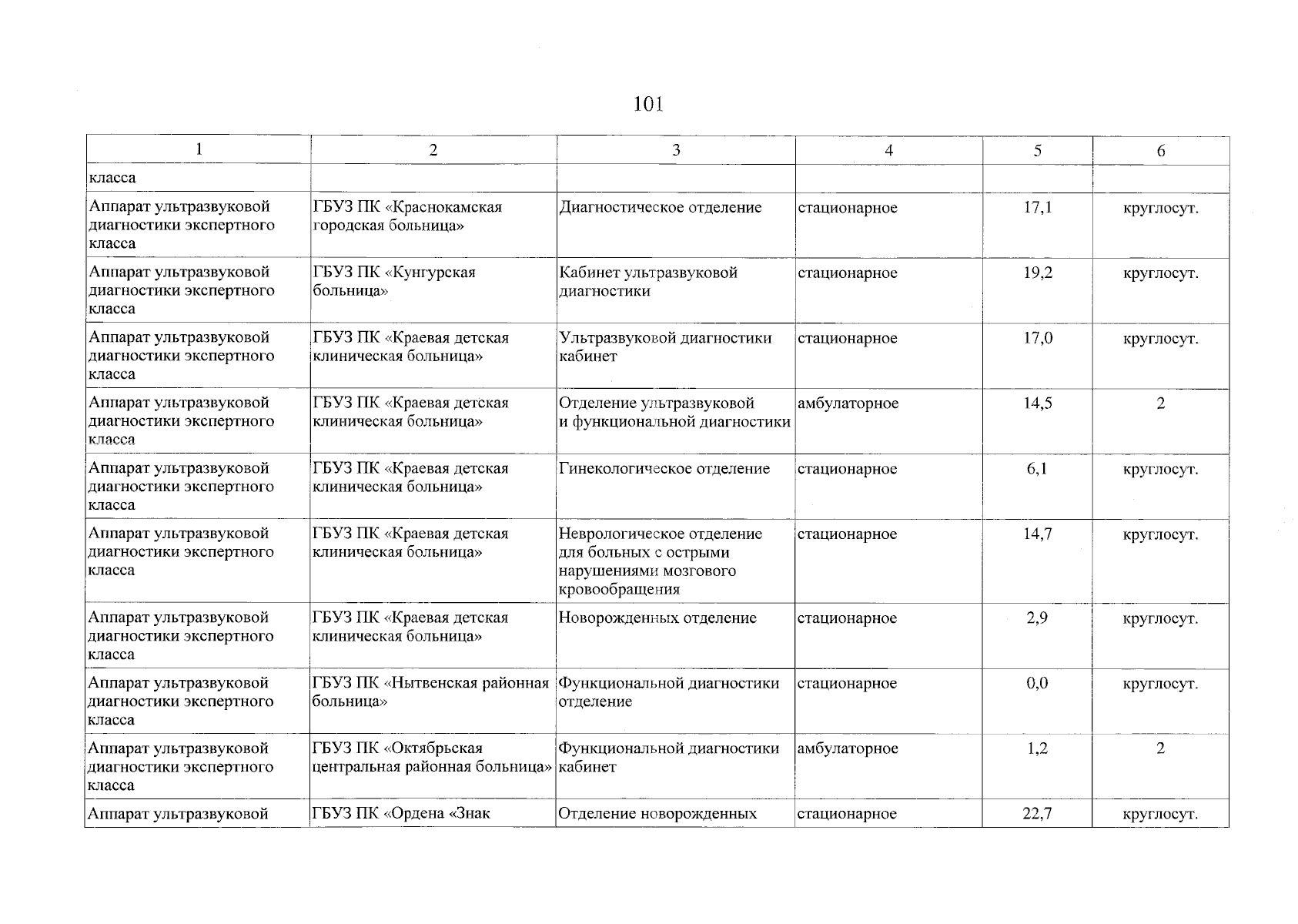 101

| 1 | 2 | 3 | 4 | 5 | 6 |
|---|---|---|---|---|---|
| класса | | | | | |
| Аппарат ультразвуковой диагностики экспертного класса | ГБУЗ ПК «Краснокамская городская больница» | Диагностическое отделение | стационарное | 17,1 | круглосут. |
| Аппарат ультразвуковой диагностики экспертного класса | ГБУЗ ПК «Кунгурская больница» | Кабинет ультразвуковой диагностики | стационарное | 19,2 | круглосут. |
| Аппарат ультразвуковой диагностики экспертного класса | ГБУЗ ПК «Краевая детская клиническая больница» | Ультразвуковой диагностики кабинет | стационарное | 17,0 | круглосут. |
| Аппарат ультразвуковой диагностики экспертного класса | ГБУЗ ПК «Краевая детская клиническая больница» | Отделение ультразвуковой и функциональной диагностики | амбулаторное | 14,5 | 2 |
| Аппарат ультразвуковой диагностики экспертного класса | ГБУЗ ПК «Краевая детская клиническая больница» | Гинекологическое отделение | стационарное | 6,1 | круглосут. |
| Аппарат ультразвуковой диагностики экспертного класса | ГБУЗ ПК «Краевая детская клиническая больница» | Неврологическое отделение для больных с острыми нарушениями мозгового кровообращения | стационарное | 14,7 | круглосут. |
| Аппарат ультразвуковой диагностики экспертного класса | ГБУЗ ПК «Краевая детская клиническая больница» | Новорожденных отделение | стационарное | 2,9 | круглосут. |
| Аппарат ультразвуковой диагностики экспертного класса | ГБУЗ ПК «Нытвенская районная больница» | Функциональной диагностики отделение | стационарное | 0,0 | круглосут. |
| Аппарат ультразвуковой диагностики экспертного класса | ГБУЗ ПК «Октябрьская центральная районная больница» | Функциональной диагностики кабинет | амбулаторное | 1,2 | 2 |
| Аппарат ультразвуковой | ГБУЗ ПК «Ордена «Знак | Отделение новорожденных | стационарное | 22,7 | круглосут. |